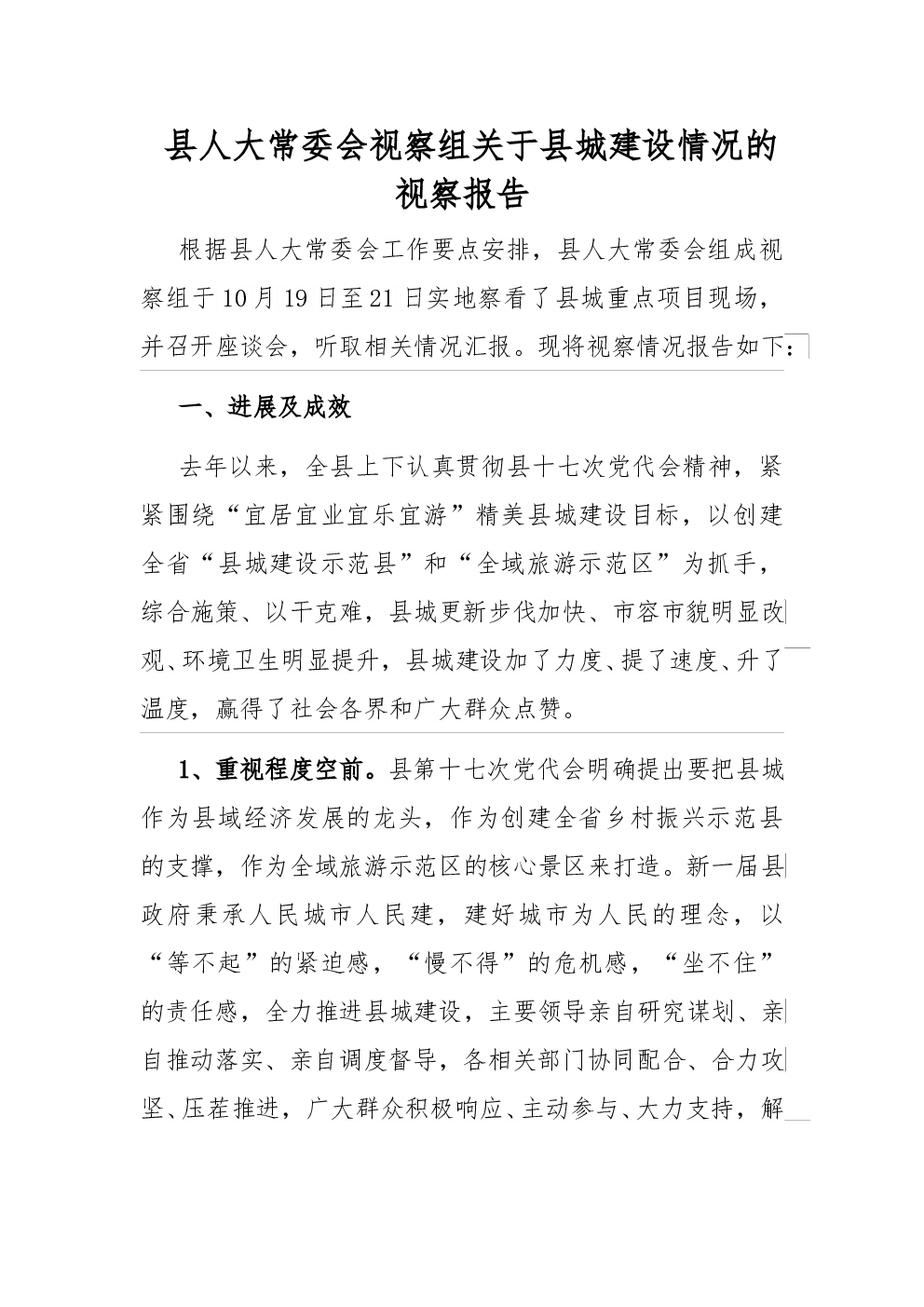 县人大常委会视察组关于县城建设情况的视察报告

根据县人大常委会工作要点安排，县人大常委会组成视察组于10月19日至21日实地察看了县城重点项目现场，并召开座谈会，听取相关情况汇报。现将视察情况报告如下：

一、进展及成效

去年以来，全县上下认真贯彻县十七次党代会精神，紧紧围绕“宜居宜业宜乐宜游”精美县城建设目标，以创建全省“县城建设示范县”和“全域旅游示范区”为抓手，综合施策、以干克难，县城更新步伐加快、市容市貌明显改观、环境卫生明显提升，县城建设加了力度、提了速度、升了温度，赢得了社会各界和广大群众点赞。

1、重视程度空前。县第十七次党代会明确提出要把县城作为县域经济发展的龙头，作为创建全省乡村振兴示范县的支撑，作为全域旅游示范区的核心景区来打造。新一届县政府秉承人民城市人民建，建好城市为人民的理念，以“等不起”的紧迫感，“慢不得”的危机感，“坐不住”的责任感，全力推进县城建设，主要领导亲自研究谋划、亲自推动落实、亲自调度督导，各相关部门协同配合、合力攻坚、压茬推进，广大群众积极响应、主动参与、大力支持，解